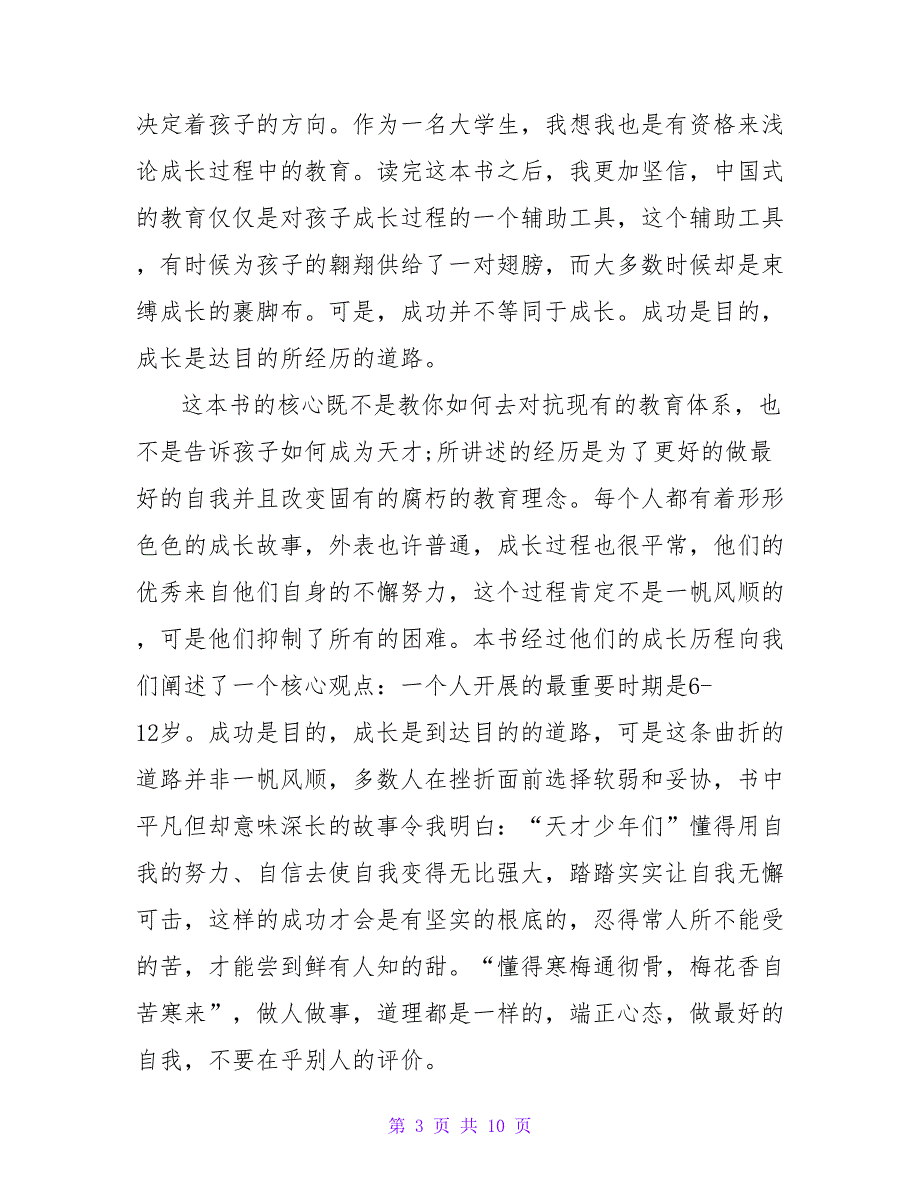 决定着孩子的方向。作为一名大学生，我想我也是有资格来浅论成长过程中的教育。读完这本书之后，我更加坚信，中国式的教育仅仅是对孩子成长过程的一个辅助工具，这个辅助工具，有时候为孩子的翱翔供给了一对翅膀，而大多数时候却是束缚成长的裹脚布。可是，成功并不等同于成长。成功是目的，成长是达目的所经历的道路。

这本书的核心既不是教你如何去对抗现有的教育体系，也不是告诉孩子如何成为天才;所讲述的经历是为了更好的做最好的自我并且改变固有的腐朽的教育理念。每个人都有着形形色色的成长故事，外表也许普通，成长过程也很平常，他们的优秀来自他们自身的不懈努力，这个过程肯定不是一帆风顺的，可是他们抑制了所有的困难。本书经过他们的成长历程向我们阐述了一个核心观点：一个人开展的最重要时期是6-12岁。成功是目的，成长是到达目的的道路，可是这条曲折的道路并非一帆风顺，多数人在挫折面前选择软弱和妥协，书中平凡但却意味深长的故事令我明白：“天才少年们”懂得用自我的努力、自信去使自我变得无比强大，踏踏实实让自我无懈可击，这样的成功才会是有坚实的根底的，忍得常人所不能受的苦，才能尝到鲜有人知的甜。“懂得寒梅通彻骨，梅花香自苦寒来”，做人做事，道理都是一样的，端正心态，做最好的自我，不要在乎别人的评价。

第 3 页 共 10 页